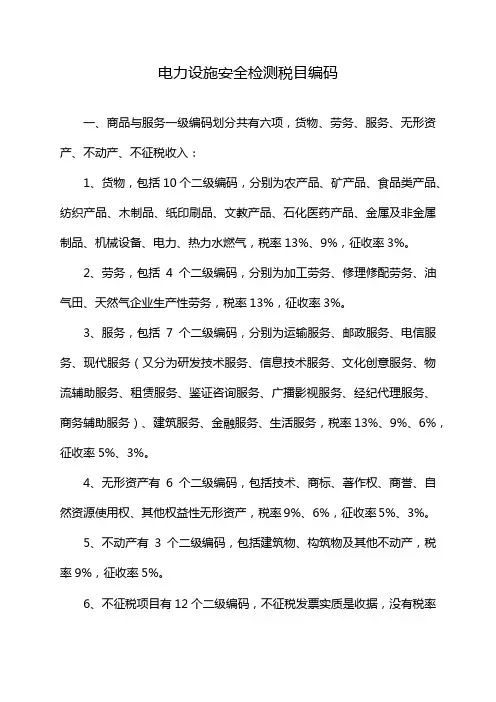 电力设施安全检测税目编码

一、商品与服务一级编码划分共有六项，货物、劳务、服务、无形资产、不动产、不征税收入：

1、货物，包括 10 个二级编码，分别为农产品、矿产品、食品类产品、纺织产品、木制品、纸印刷品、文教产品、石化医药产品、金属及非金属制品、机械设备、电力、热力水燃气，税率 13%、9%，征收率 3%。

2、劳务，包括 4 个二级编码，分别为加工劳务、修理修配劳务、油气田、天然气企业生产性劳务，税率 13%，征收率 3%。

3、服务，包括 7 个二级编码，分别为运输服务、邮政服务、电信服务、现代服务（又分为研发技术服务、信息技术服务、文化创意服务、物流辅助服务、租赁服务、鉴证咨询服务、广播影视服务、经纪代理服务、商务辅助服务）、建筑服务、金融服务、生活服务，税率 13%、9%、6%，征收率 5%、3%。

4、无形资产有 6 个二级编码，包括技术、商标、著作权、商誉、自然资源使用权、其他权益性无形资产，税率 9%、6%，征收率 5%、3%。

5、不动产有 3 个二级编码，包括建筑物、构筑物及其他不动产，税率 9%，征收率 5%。

6、不征税项目有 12 个二级编码，不征税发票实质是收据，没有税率